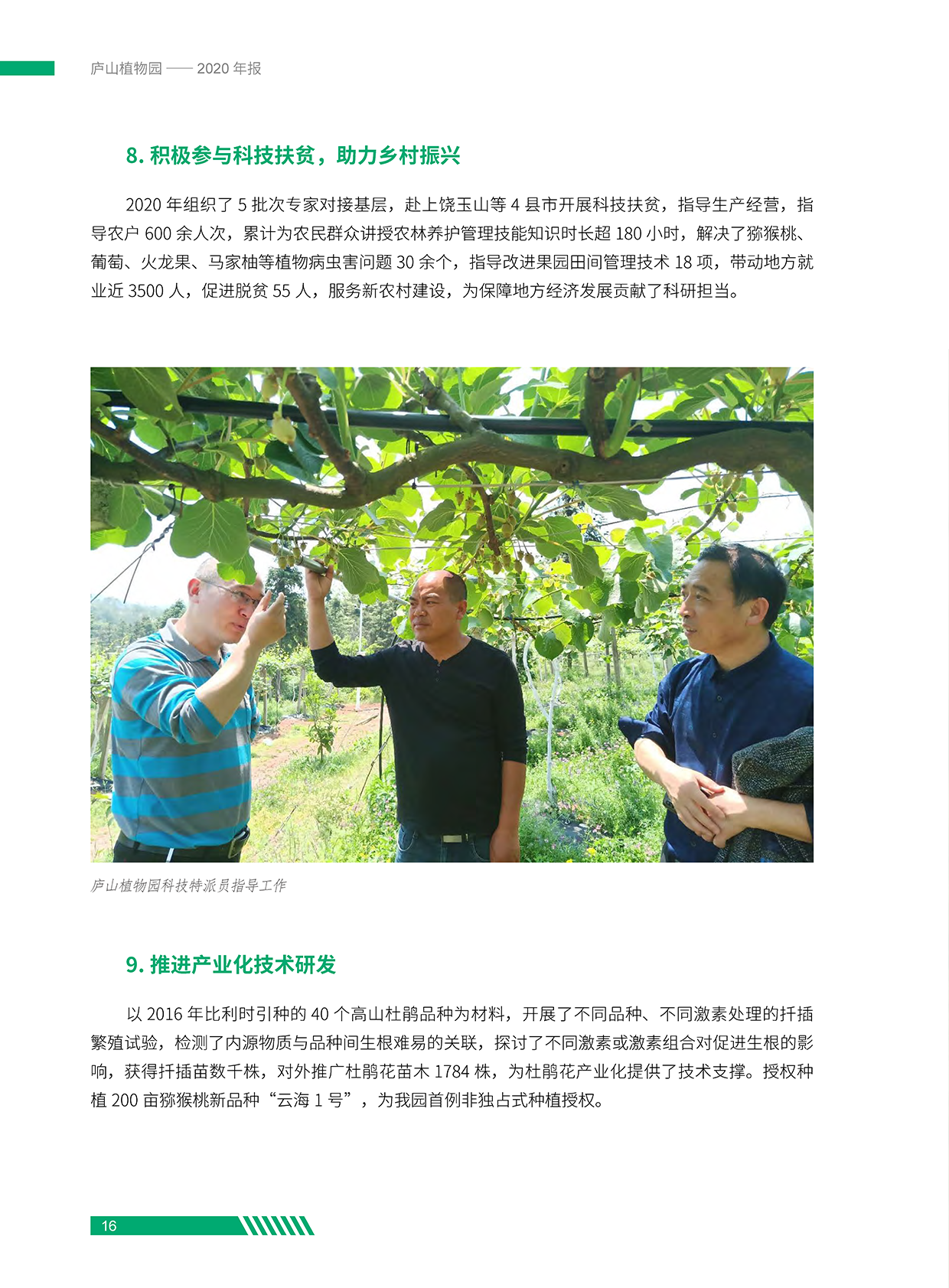 庐山植物园 —— 2020 年报

8. 积极参与科技扶贫，助力乡村振兴

2020 年组织了 5 批次专家对接基层，赴上饶玉山等 4 县市开展科技扶贫，指导生产经营，指导农户 600 余人次，累计为农民群众讲授农林养护管理技能知识时长超 180 小时，解决了猕猴桃、葡萄、火龙果、马家柚等植物病虫害问题 30 余个，指导改进果园田间管理技术 18 项，带动地方就业近 3500 人，促进脱贫 55 人，服务新农村建设，为保障地方经济发展贡献了科研担当。

庐山植物园科技特派员指导工作

9. 推进产业化技术研发

以 2016 年比利时引种的 40 个高山杜鹃品种为材料，开展了不同品种、不同激素处理的扦插繁殖试验，检测了内源物质与品种间生根难易的关联，探讨了不同激素或激素组合对促进生根的影响，获得扦插苗数千株，对外推广杜鹃花苗木 1784 株，为杜鹃花产业化提供了技术支撑。授权种植 200 亩猕猴桃新品种“云海 1 号”，为我园首例非独占式种植授权。

16